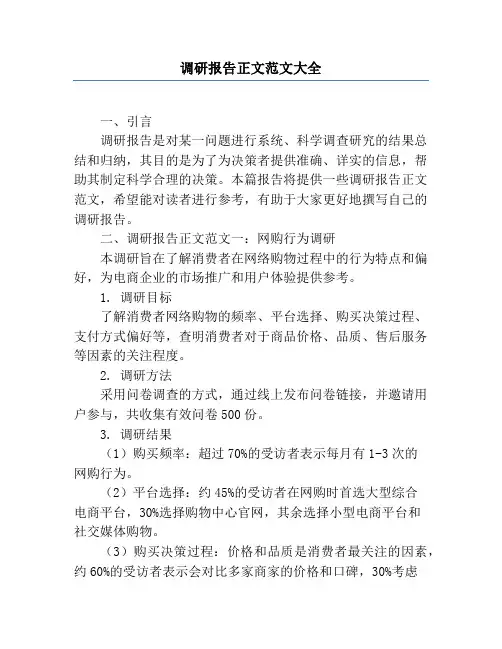 调研报告正文范文大全

一、引言

调研报告是对某一问题进行系统、科学调查研究的结果总结和归纳，其目的是为了为决策者提供准确、详实的信息，帮助其制定科学合理的决策。本篇报告将提供一些调研报告正文范文，希望能对读者进行参考，有助于大家更好地撰写自己的调研报告。

二、调研报告正文范文一：网购行为调研

本调研旨在了解消费者在网络购物过程中的行为特点和偏好，为电商企业的市场推广和用户体验提供参考。

1. 调研目标

了解消费者网络购物的频率、平台选择、购买决策过程、支付方式偏好等，查明消费者对于商品价格、品质、售后服务等因素的关注程度。

2. 调研方法

采用问卷调查的方式，通过线上发布问卷链接，并邀请用户参与，共收集有效问卷 500 份。

3. 调研结果

（1）购买频率：超过 70%的受访者表示每月有 1-3 次的网购行为。

（2）平台选择：约 45%的受访者在网购时首选大型综合电商平台，30%选择购物中心官网，其余选择小型电商平台和社交媒体购物。

（3）购买决策过程：价格和品质是消费者最关注的因素，约 60%的受访者表示会对比多家商家的价格和口碑，30%考虑